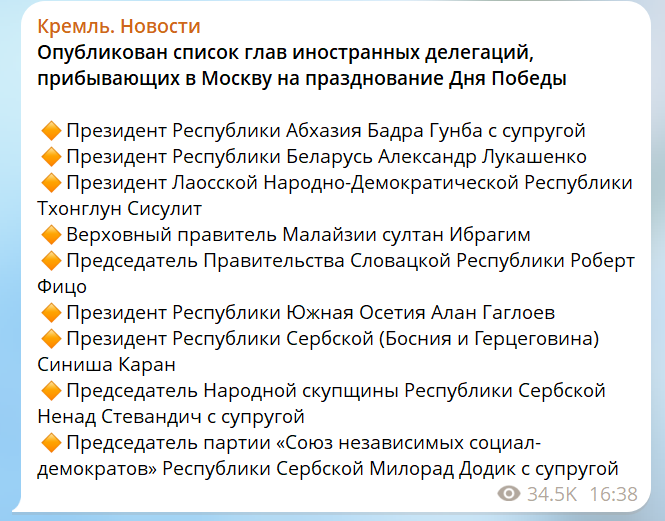 Кремль. Новости
Опубликован список глав иностранных делегаций, прибывающих в Москву на празднование Дня Победы

🔶 Президент Республики Абхазия Бадра Гунба с супругой
🔶 Президент Республики Беларусь Александр Лукашенко
🔶 Президент Лаосской Народно-Демократической Республики Тхонглун Сисулит
🔶 Верховный правитель Малайзии султан Ибрагим
🔶 Председатель Правительства Словацкой Республики Роберт Фицо
🔶 Президент Республики Южная Осетия Алан Гаглоев
🔶 Президент Республики Сербской (Босния и Герцеговина) Синиша Каран
🔶 Председатель Народной скупщины Республики Сербской Ненад Стевандич с супругой
🔶 Председатель партии «Союз независимых социал-демократов» Республики Сербской Милорад Додик с супругой

34.5K 16:38